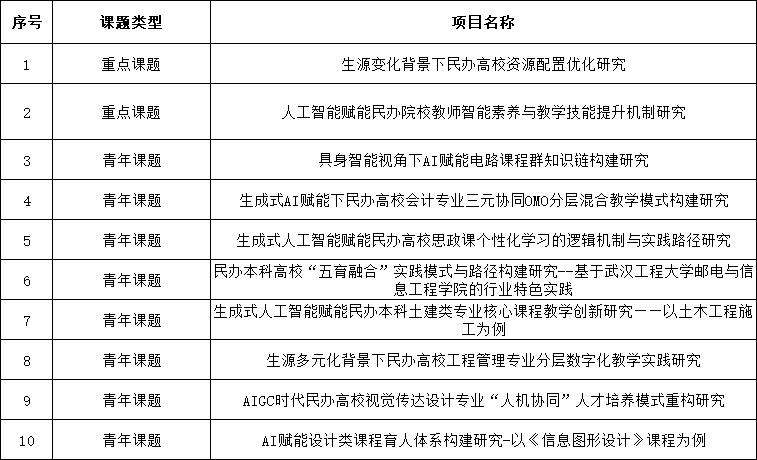 | 序号 | 课题类型 | 项目名称 |
|---|---|---|
| 1 | 重点课题 | 生源变化背景下民办高校资源配置优化研究 |
| 2 | 重点课题 | 人工智能赋能民办院校教师智能素养与教学技能提升机制研究 |
| 3 | 青年课题 | 具身智能视角下AI赋能电路课程群知识链构建研究 |
| 4 | 青年课题 | 生成式AI赋能下民办高校会计专业三元协同OMO分层混合教学模式构建研究 |
| 5 | 青年课题 | 生成式人工智能赋能民办高校思政课个性化学习的逻辑机制与实践路径研究 |
| 6 | 青年课题 | 民办本科高校“五育融合”实践模式与路径构建研究--基于武汉工程大学邮电与信息工程学院的行业特色实践 |
| 7 | 青年课题 | 生成式人工智能赋能民办本科土建类专业核心课程教学创新研究——以土木工程施工为例 |
| 8 | 青年课题 | 生源多元化背景下民办高校工程管理专业分层数字化教学实践研究 |
| 9 | 青年课题 | AIGC时代民办高校视觉传达设计专业“人机协同”人才培养模式重构研究 |
| 10 | 青年课题 | AI赋能设计类课程育人体系构建研究-以《信息图形设计》课程为例 |